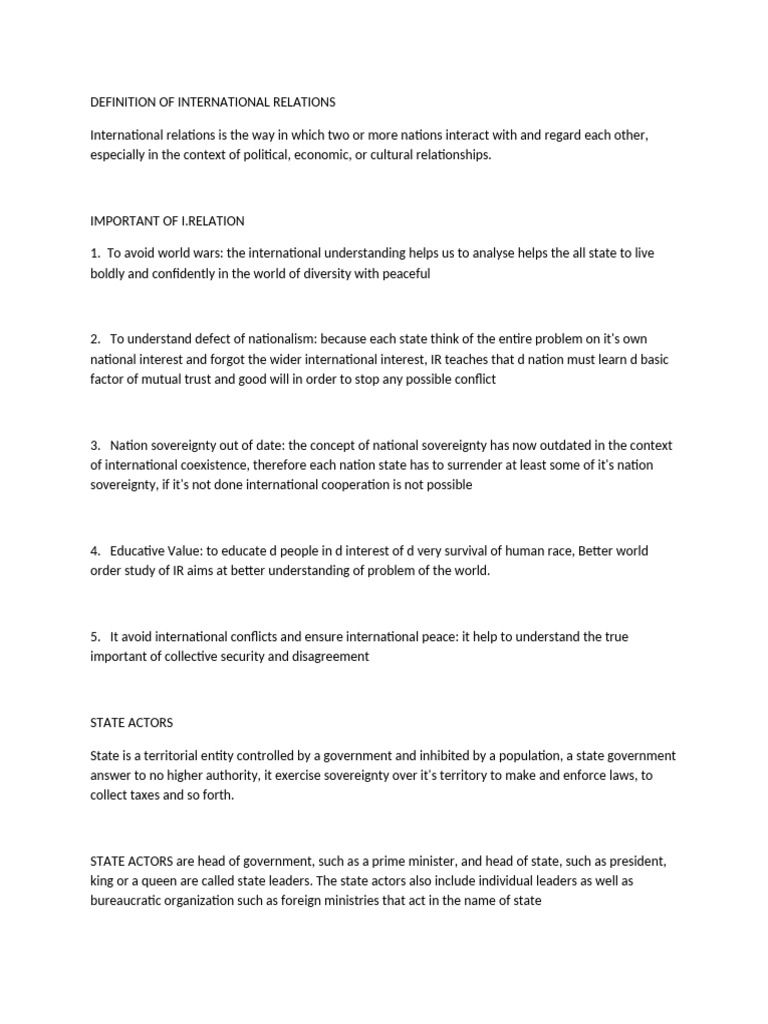 DEFINITION OF INTERNATIONAL RELATIONS

International relations is the way in which two or more nations interact with and regard each other, especially in the context of political, economic, or cultural relationships.

IMPORTANT OF I.RELATION

1. To avoid world wars: the international understanding helps us to analyse helps the all state to live boldly and confidently in the world of diversity with peaceful

2. To understand defect of nationalism: because each state think of the entire problem on it's own national interest and forgot the wider international interest, IR teaches that d nation must learn d basic factor of mutual trust and good will in order to stop any possible conflict

3. Nation sovereignty out of date: the concept of national sovereignty has now outdated in the context of international coexistence, therefore each nation state has to surrender at least some of it's nation sovereignty, if it's not done international cooperation is not possible

4. Educative Value: to educate d people in d interest of d very survival of human race, Better world order study of IR aims at better understanding of problem of the world.

5. It avoid international conflicts and ensure international peace: it help to understand the true important of collective security and disagreement

STATE ACTORS

State is a territorial entity controlled by a government and inhibited by a population, a state government answer to no higher authority, it exercise sovereignty over it's territory to make and enforce laws, to collect taxes and so forth.

STATE ACTORS are head of government, such as a prime minister, and head of state, such as president, king or a queen are called state leaders. The state actors also include individual leaders as well as bureaucratic organization such as foreign ministries that act in the name of state